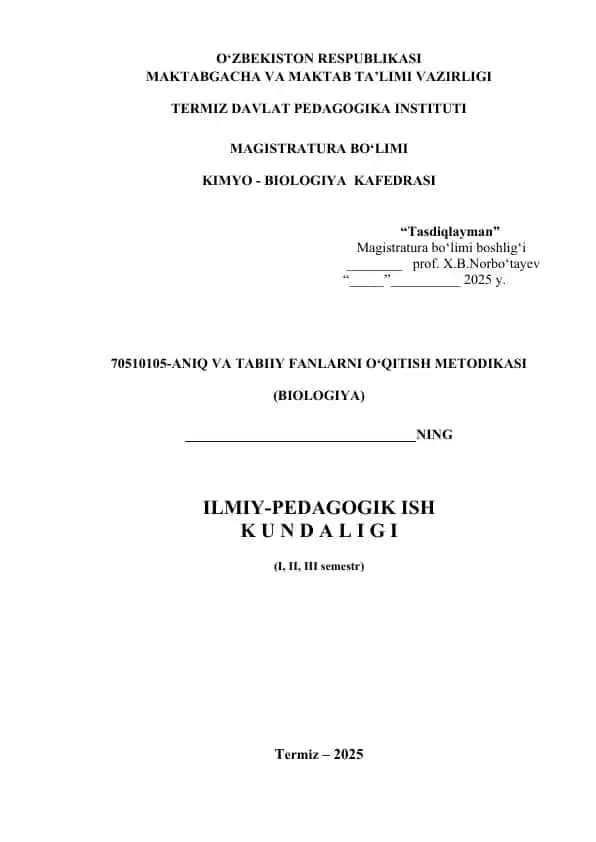 O‘ZBEKISTON RESPUBLIKASI
MAKTABGACHA VA MAKTAB TA’LIMI VAZIRLIGI

TERMIZ DAVLAT PEDAGOGIKA INSTITUTI

MAGISTRATURA BO‘LIMI

KIMYO - BIOLOGIYA KAFEDRASI

“Tasdiqlayman”
Magistratura bo‘limi boshlig‘i
________ prof. X.B.Norbo‘tayev
“_____”__________ 2025 y.

70510105-ANIQ VA TABIIY FANLARNI O‘QITISH METODIKASI

(BIOLOGIYA)

________________________________NING

ILMIY-PEDAGOGIK ISH
K U N D A L I G I

(I, II, III semestr)

Termiz – 2025